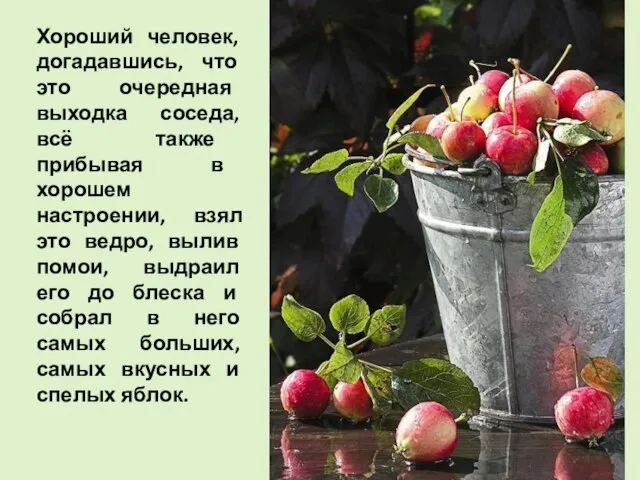 Хороший человек, догадавшись, что это очередная выходка соседа, всё также прибывая в хорошем настроении, взял это ведро, вылив помои, выдраил его до блеска и собрал в него самых больших, самых вкусных и спелых яблок.